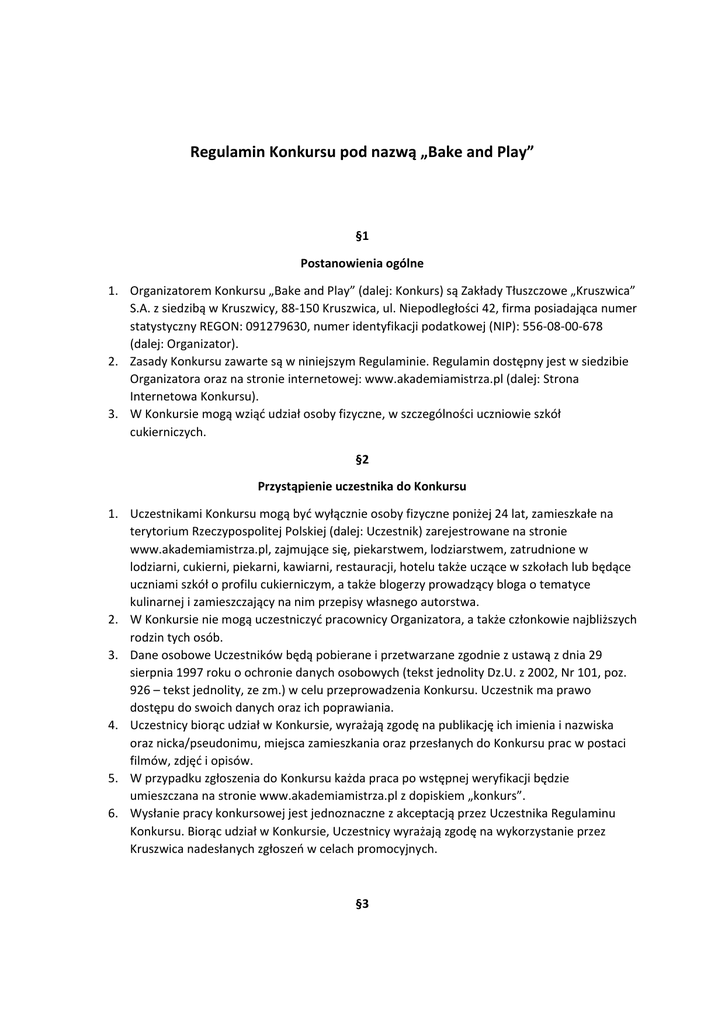 Regulamin Konkursu pod nazwą „Bake and Play”

§1

Postanowienia ogólne

1. Organizatorem Konkursu „Bake and Play” (dalej: Konkurs) są Zakłady Tłuszczowe „Kruszwica” S.A. z siedzibą w Kruszwicy, 88-150 Kruszwica, ul. Niepodległości 42, firma posiadająca numer statystyczny REGON: 091279630, numer identyfikacji podatkowej (NIP): 556-08-00-678 (dalej: Organizator).
2. Zasady Konkursu zawarte są w niniejszym Regulaminie. Regulamin dostępny jest w siedzibie Organizatora oraz na stronie internetowej: www.akademiamistrza.pl (dalej: Strona Internetowa Konkursu).
3. W Konkursie mogą wziąć udział osoby fizyczne, w szczególności uczniowie szkół cukierniczych.

§2

Przystąpienie uczestnika do Konkursu

1. Uczestnikami Konkursu mogą być wyłącznie osoby fizyczne poniżej 24 lat, zamieszkałe na terytorium Rzeczypospolitej Polskiej (dalej: Uczestnik) zarejestrowane na stronie www.akademiamistrza.pl, zajmujące się, piekarstwem, lodziarstwem, zatrudnione w lodziarni, cukierni, piekarni, kawiarni, restauracji, hotelu także uczące w szkołach lub będące uczniami szkół o profilu cukierniczym, a także blogerzy prowadzący bloga o tematyce kulinarnej i zamieszczający na nim przepisy własnego autorstwa.
2. W Konkursie nie mogą uczestniczyć pracownicy Organizatora, a także członkowie najbliższych rodzin tych osób.
3. Dane osobowe Uczestników będą pobierane i przetwarzane zgodnie z ustawą z dnia 29 sierpnia 1997 roku o ochronie danych osobowych (tekst jednolity Dz.U. z 2002, Nr 101, poz. 926 – tekst jednolity, ze zm.) w celu przeprowadzenia Konkursu. Uczestnik ma prawo dostępu do swoich danych oraz ich poprawiania.
4. Uczestnicy biorąc udział w Konkursie, wyrażają zgodę na publikację ich imienia i nazwiska oraz nicka/pseudonimu, miejsca zamieszkania oraz przesłanych do Konkursu prac w postaci filmów, zdjęć i opisów.
5. W przypadku zgłoszenia do Konkursu każda praca po wstępnej weryfikacji będzie umieszczana na stronie www.akademiamistrza.pl z dopiskiem „konkurs”.
6. Wysłanie pracy konkursowej jest jednoznaczne z akceptacją przez Uczestnika Regulaminu Konkursu. Biorąc udział w Konkursie, Uczestnicy wyrażają zgodę na wykorzystanie przez Kruszwica nadesłanych zgłoszeń w celach promocyjnych.

§3